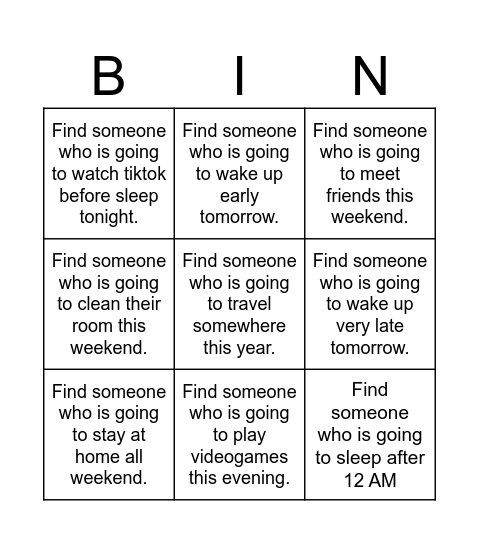 | B | I | N |
|---|---|---|
| Find someone who is going to watch tiktok before sleep tonight. | Find someone who is going to wake up early tomorrow. | Find someone who is going to meet friends this weekend. |
| Find someone who is going to clean their room this weekend. | Find someone who is going to travel somewhere this year. | Find someone who is going to wake up very late tomorrow. |
| Find someone who is going to stay at home all weekend. | Find someone who is going to play videogames this evening. | Find someone who is going to sleep after 12 AM |